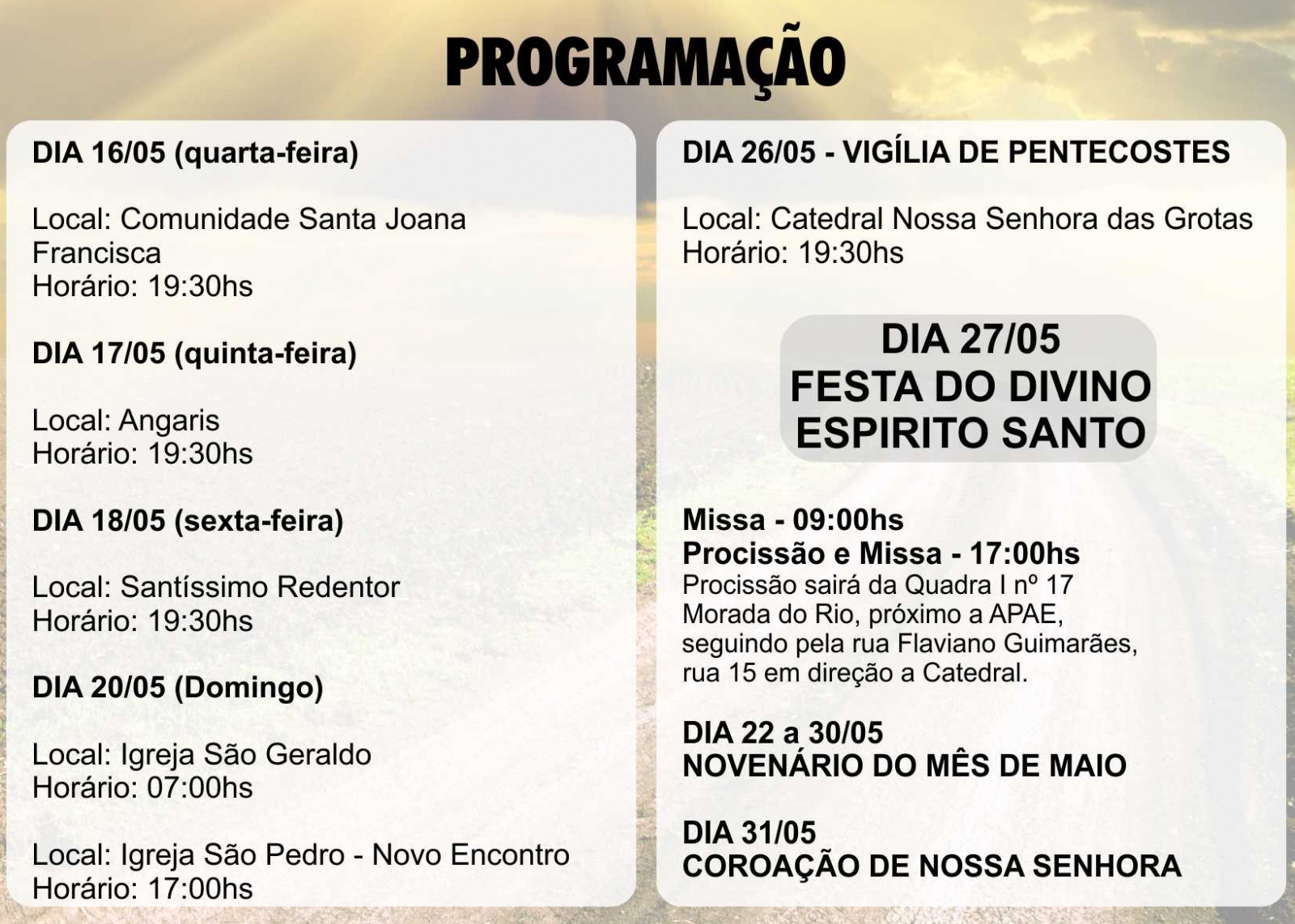 PROGRAMAÇÃO

DIA 16/05 (quarta-feira)

Local: Comunidade Santa Joana Francisca
Horário: 19:30hs

DIA 17/05 (quinta-feira)

Local: Angaris
Horário: 19:30hs

DIA 18/05 (sexta-feira)

Local: Santíssimo Redentor
Horário: 19:30hs

DIA 20/05 (Domingo)

Local: Igreja São Geraldo
Horário: 07:00hs

Local: Igreja São Pedro - Novo Encontro
Horário: 17:00hs

DIA 26/05 - VIGÍLIA DE PENTECOSTES

Local: Catedral Nossa Senhora das Grotas
Horário: 19:30hs

DIA 27/05
FESTA DO DIVINO
ESPIRITO SANTO

Missa - 09:00hs
Procissão e Missa - 17:00hs
Procissão sairá da Quadra I nº 17 Morada do Rio, próximo a APAE, seguindo pela rua Flaviano Guimarães, rua 15 em direção a Catedral.

DIA 22 a 30/05
NOVENÁRIO DO MÊS DE MAIO

DIA 31/05
COROAÇÃO DE NOSSA SENHORA